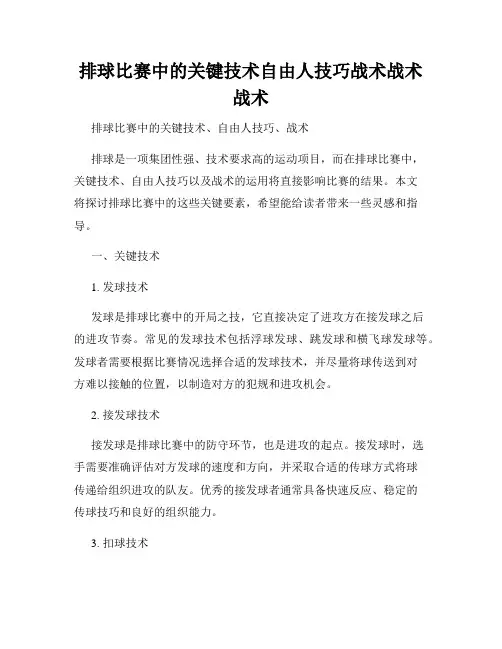 排球比赛中的关键技术自由人技巧战术战术战术

排球比赛中的关键技术、自由人技巧、战术

排球是一项集团性强、技术要求高的运动项目，而在排球比赛中，关键技术、自由人技巧以及战术的运用将直接影响比赛的结果。本文将探讨排球比赛中的这些关键要素，希望能给读者带来一些灵感和指导。

一、关键技术

1. 发球技术

发球是排球比赛中的开局之技，它直接决定了进攻方在接发球之后的进攻节奏。常见的发球技术包括浮球发球、跳发球和横飞球发球等。发球者需要根据比赛情况选择合适的发球技术，并尽量将球传送到对方难以接触的位置，以制造对方的犯规和进攻机会。

2. 接发球技术

接发球是排球比赛中的防守环节，也是进攻的起点。接发球时，选手需要准确评估对方发球的速度和方向，并采取合适的传球方式将球传递给组织进攻的队友。优秀的接发球者通常具备快速反应、稳定的传球技巧和良好的组织能力。

3. 扣球技术